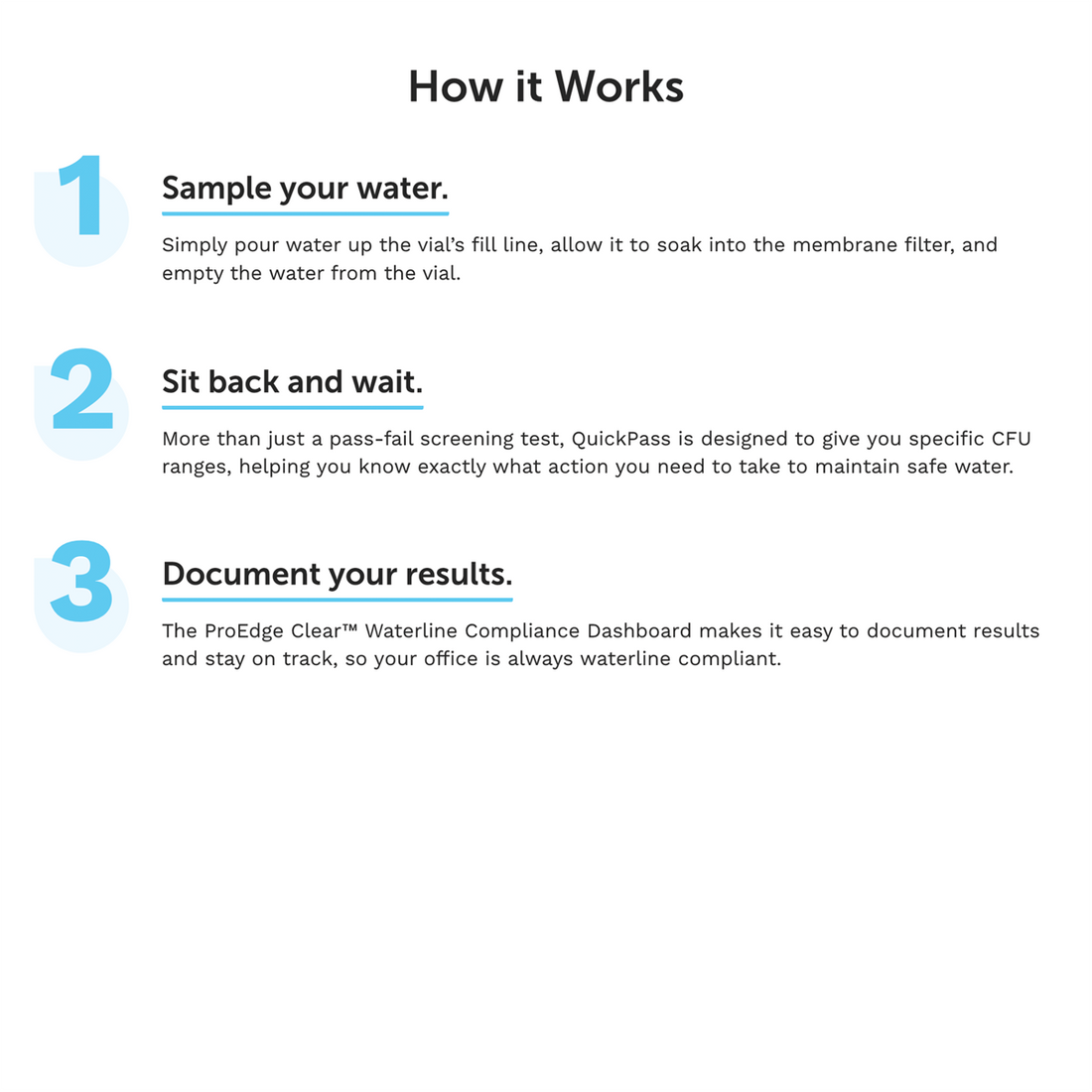 How it Works

1

Sample your water.

Simply pour water up the vial's fill line, allow it to soak into the membrane filter, and empty the water from the vial.

2

Sit back and wait.

More than just a pass-fail screening test, QuickPass is designed to give you specific CFU ranges, helping you know exactly what action you need to take to maintain safe water.

3

Document your results.

The ProEdge Clear™ Waterline Compliance Dashboard makes it easy to document results and stay on track, so your office is always waterline compliant.